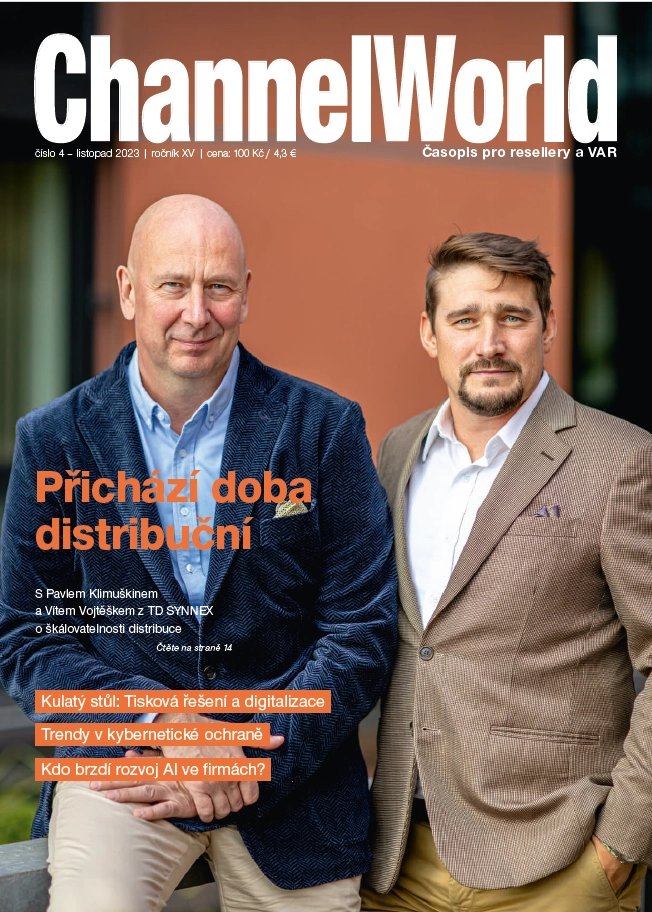 ChannelWorld

číslo 4 – listopad 2023 | ročník XV | cena: 100 Kč / 4,3 €

Časopis pro resellery a VAR

Přichází doba distribuční

S Pavlem Klimuškinem a Vítem Vojtěškem z TD SYNNEX o škálovatelnosti distribuce

Čtěte na straně 14

Kulatý stůl: Tisková řešení a digitalizace

Trendy v kybernetické ochraně

Kdo brzdí rozvoj AI ve firmách?